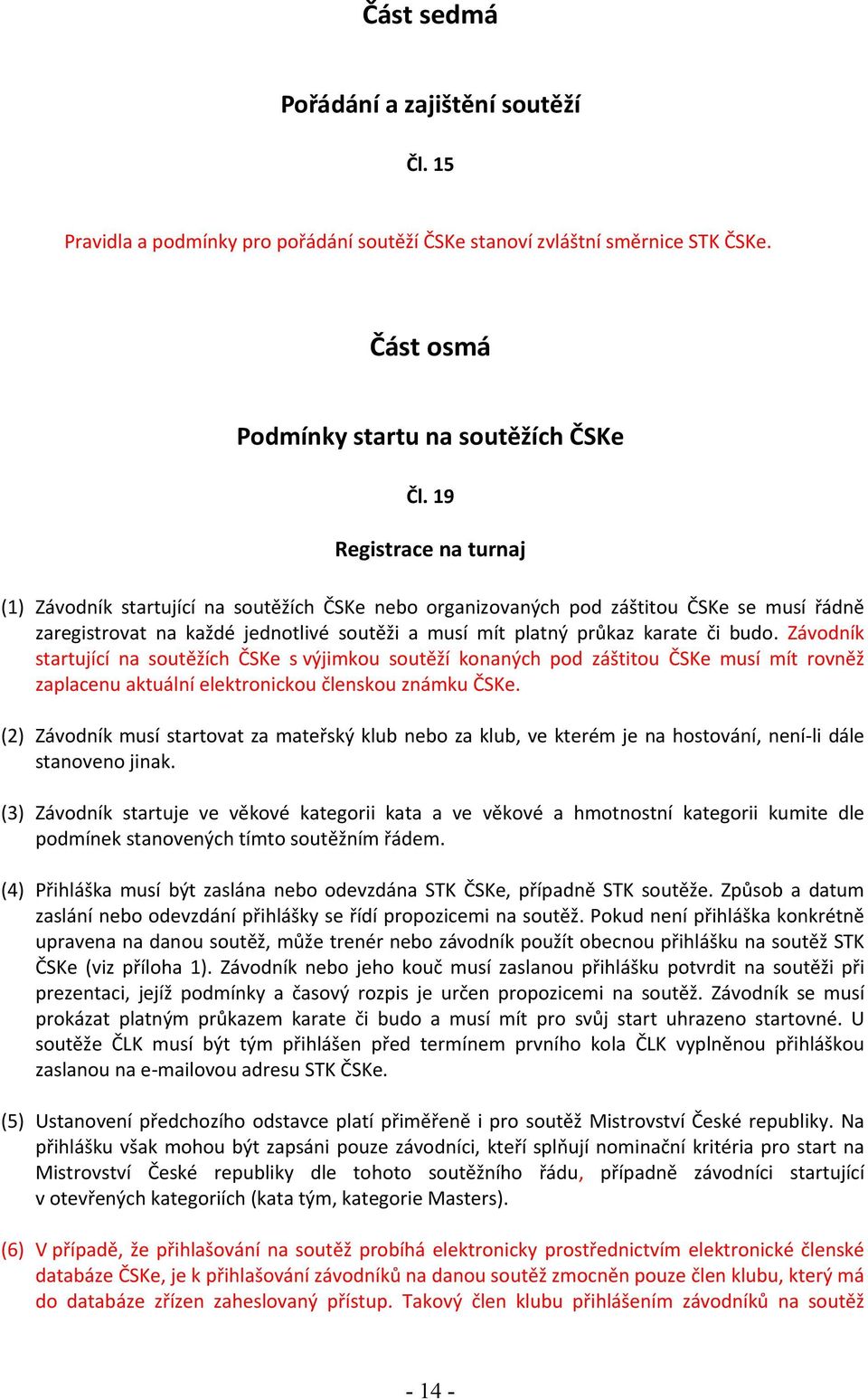 Část sedmá

Pořádání a zajištění soutěží

Čl. 15

Pravidla a podmínky pro pořádání soutěží ČSKe stanoví zvláštní směrnice STK ČSKe.

Část osmá

Podmínky startu na soutěžích ČSKe

Čl. 19

Registrace na turnaj

(1) Závodník startující na soutěžích ČSKe nebo organizovaných pod záštitou ČSKe se musí řádně zaregistrovat na každé jednotlivé soutěži a musí mít platný průkaz karate či budo. Závodník startující na soutěžích ČSKe s výjimkou soutěží konaných pod záštitou ČSKe musí mít rovněž zaplacenu aktuální elektronickou členskou známku ČSKe.

(2) Závodník musí startovat za mateřský klub nebo za klub, ve kterém je na hostování, není-li dále stanoveno jinak.

(3) Závodník startuje ve věkové kategorii kata a ve věkové a hmotnostní kategorii kumite dle podmínek stanovených tímto soutěžním řádem.

(4) Přihláška musí být zaslána nebo odevzdána STK ČSKe, případně STK soutěže. Způsob a datum zaslání nebo odevzdání přihlášky se řídí propozicemi na soutěž. Pokud není přihláška konkrétně upravena na danou soutěž, může trenér nebo závodník použít obecnou přihlášku na soutěž STK ČSKe (viz příloha 1). Závodník nebo jeho kouč musí zaslanou přihlášku potvrdit na soutěži při prezentaci, jejíž podmínky a časový rozpis je určen propozicemi na soutěž. Závodník se musí prokázat platným průkazem karate či budo a musí mít pro svůj start uhrazeno startovné. U soutěže ČLK musí být tým přihlášen před termínem prvního kola ČLK vyplněnou přihláškou zaslanou na e-mailovou adresu STK ČSKe.

(5) Ustanovení předchozího odstavce platí přiměřeně i pro soutěž Mistrovství České republiky. Na přihlášku však mohou být zapsáni pouze závodníci, kteří splňují nominační kritéria pro start na Mistrovství České republiky dle tohoto soutěžního řádu, případně závodníci startující v otevřených kategoriích (kata tým, kategorie Masters).

(6) V případě, že přihlašování na soutěž probíhá elektronicky prostřednictvím elektronické členské databáze ČSKe, je k přihlašování závodníků na danou soutěž zmocněn pouze člen klubu, který má do databáze zřízen zaheslovaný přístup. Takový člen klubu přihlášením závodníků na soutěž

- 14 -